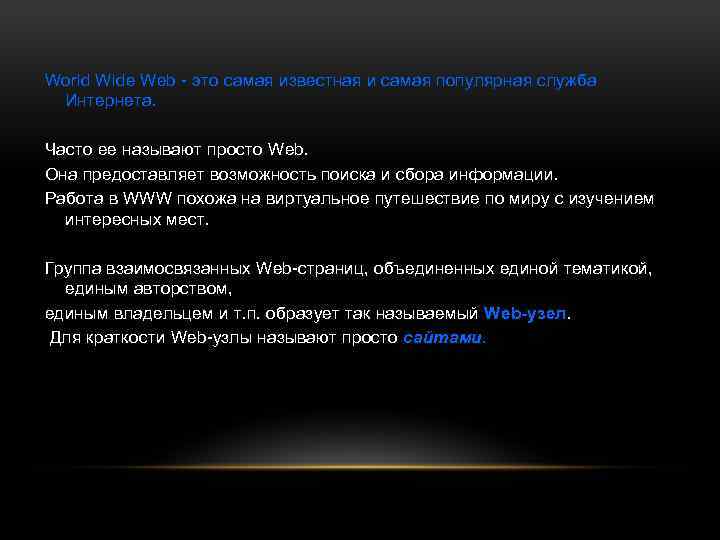 World Wide Web - это самая известная и самая популярная служба Интернета.

Часто ее называют просто Web.
Она предоставляет возможность поиска и сбора информации.
Работа в WWW похожа на виртуальное путешествие по миру с изучением интересных мест.

Группа взаимосвязанных Web-страниц, объединенных единой тематикой, единым авторством,
единым владельцем и т.п. образует так называемый Web-узел.
Для краткости Web-узлы называют просто сайтами.